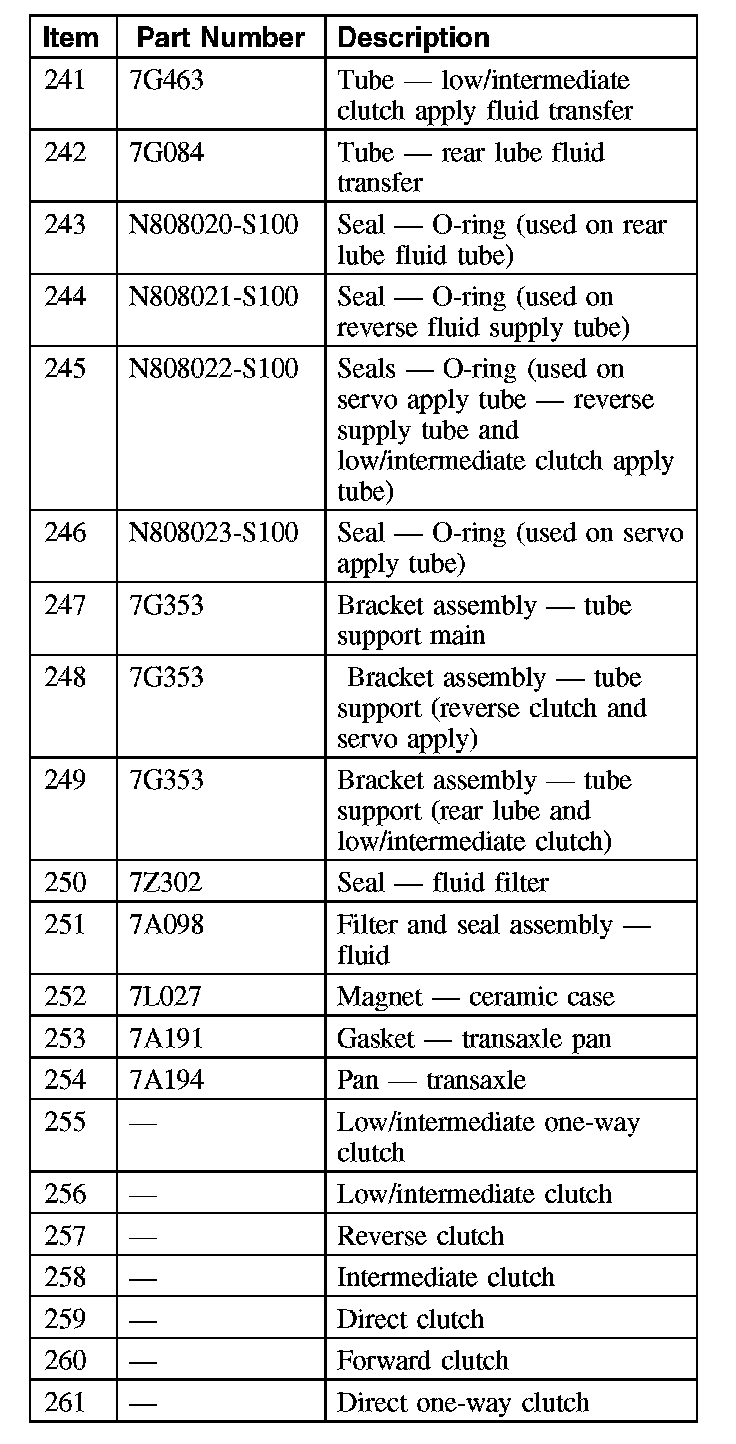 | Item | Part Number | Description |
|---|---|---|
| 241 | 7G463 | Tube — low/intermediate clutch apply fluid transfer |
| 242 | 7G084 | Tube — rear lube fluid transfer |
| 243 | N808020-S100 | Seal — O-ring (used on rear lube fluid tube) |
| 244 | N808021-S100 | Seal — O-ring (used on reverse fluid supply tube) |
| 245 | N808022-S100 | Seals — O-ring (used on servo apply tube — reverse supply tube and low/intermediate clutch apply tube) |
| 246 | N808023-S100 | Seal — O-ring (used on servo apply tube) |
| 247 | 7G353 | Bracket assembly — tube support main |
| 248 | 7G353 | Bracket assembly — tube support (reverse clutch and servo apply) |
| 249 | 7G353 | Bracket assembly — tube support (rear lube and low/intermediate clutch) |
| 250 | 7Z302 | Seal — fluid filter |
| 251 | 7A098 | Filter and seal assembly — fluid |
| 252 | 7L027 | Magnet — ceramic case |
| 253 | 7A191 | Gasket — transaxle pan |
| 254 | 7A194 | Pan — transaxle |
| 255 | — | Low/intermediate one-way clutch |
| 256 | — | Low/intermediate clutch |
| 257 | — | Reverse clutch |
| 258 | — | Intermediate clutch |
| 259 | — | Direct clutch |
| 260 | — | Forward clutch |
| 261 | — | Direct one-way clutch |